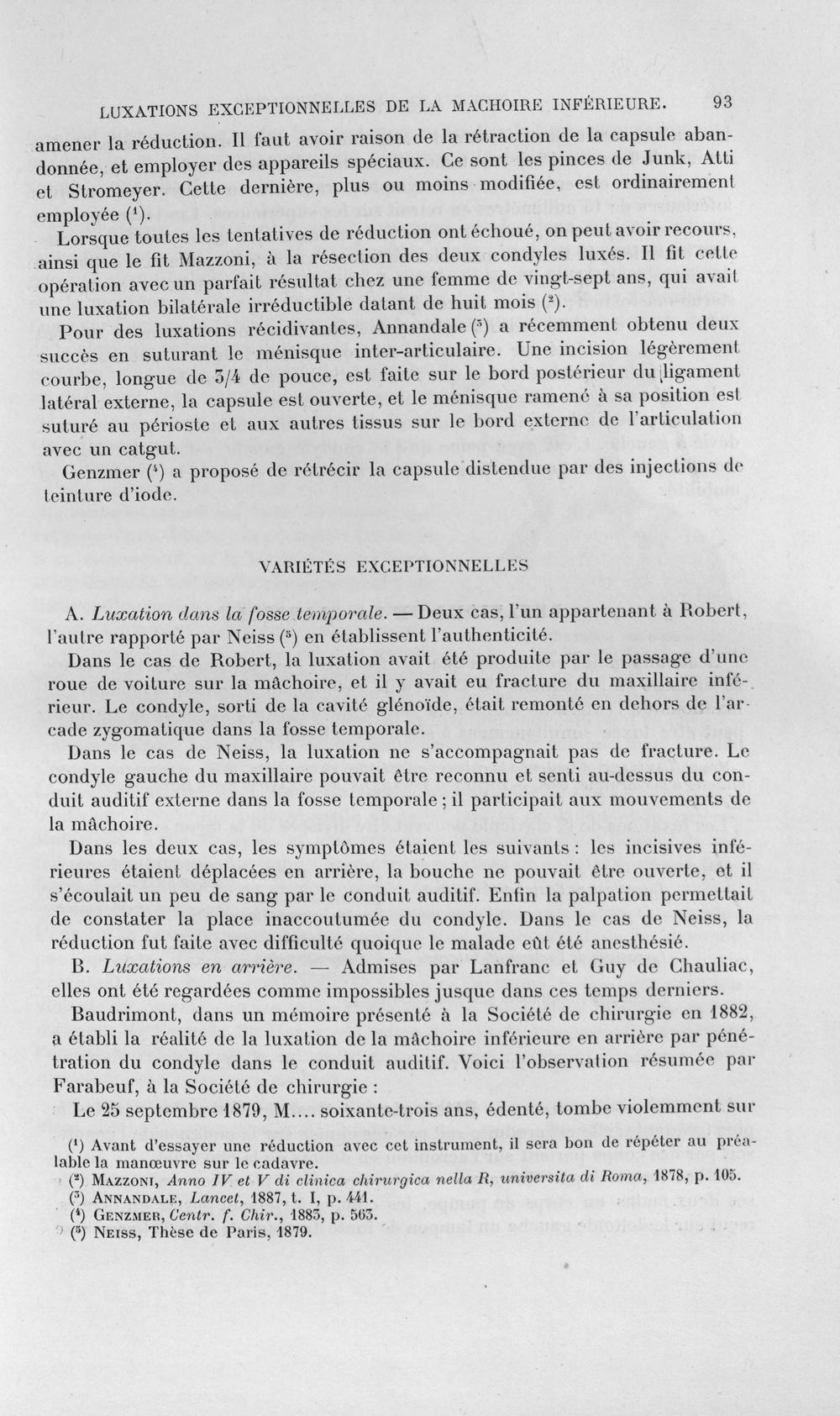 LUXATIONS EXCEPTIONNELLES DE LA MACHOIRE INFÉRIEURE. 93

amener la réduction. Il faut avoir raison de la rétraction de la capsule abandonnée, et employer des appareils spéciaux. Ce sont les pinces de Junk, Atti et Stromeyer. Cette dernière, plus ou moins modifiée, est ordinairement employée $^{1}$.

Lorsque toutes les tentatives de réduction ont échoué, on peut avoir recours, ainsi que le fit Mazzoni, à la résection des deux condyles luxés. Il fit cette opération avec un parfait résultat chez une femme de vingt-sept ans, qui avait une luxation bilatérale irréductible datant de huit mois $^{2}$.

Pour des luxations récidivantes, Annandale $^{3}$ a récemment obtenu deux succès en suturant le ménisque inter-articulaire. Une incision légèrement courbe, longue de 3/4 de pouce, est faite sur le bord postérieur du ligament latéral externe, la capsule est ouverte, et le ménisque ramené à sa position est suturé au périoste et aux autres tissus sur le bord externe de l'articulation avec un catgut.

Genzmer $^{4}$ a proposé de rétrécir la capsule distendue par des injections de teinture d'iode.

VARIÉTÉS EXCEPTIONNELLES

A. Luxation dans la fosse temporale. — Deux cas, l'un appartenant à Robert, l'autre rapporté par Neiss $^{5}$ en établissent l'authenticité.

Dans le cas de Robert, la luxation avait été produite par le passage d'une roue de voiture sur la mâchoire, et il y avait eu fracture du maxillaire inférieur. Le condyle, sorti de la cavité glénoïde, était remonté en dehors de l'arcade zygomatique dans la fosse temporale.

Dans le cas de Neiss, la luxation ne s'accompagnait pas de fracture. Le condyle gauche du maxillaire pouvait être reconnu et senti au-dessus du conduit auditif externe dans la fosse temporale ; il participait aux mouvements de la mâchoire.

Dans les deux cas, les symptômes étaient les suivants : les incisives inférieures étaient déplacées en arrière, la bouche ne pouvait être ouverte, et il s'écoulait un peu de sang par le conduit auditif. Enfin la palpation permettait de constater la place inaccoutumée du condyle. Dans le cas de Neiss, la réduction fut faite avec difficulté quoique le malade eût été anesthésié.

B. Luxations en arrière. — Admises par Lanfranc et Guy de Chauliac, elles ont été regardées comme impossibles jusque dans ces temps derniers.

Baudrimont, dans un mémoire présenté à la Société de chirurgie en 1882, a établi la réalité de la luxation de la mâchoire inférieure en arrière par pénétration du condyle dans le conduit auditif. Voici l'observation résumée par Farabeuf, à la Société de chirurgie :

Le 25 septembre 1879, M.... soixante-trois ans, édenté, tombe violemment sur

$^{1}$ Avant d'essayer une réduction avec cet instrument, il sera bon de répéter au préalable la manœuvre sur le cadavre.
$^{2}$ Mazzoni, Anno IV et V di clinica chirurgica nella R, universita di Roma, 1878, p. 105.
$^{3}$ Annandale, Lancet, 1887, t. I, p. 441.
$^{4}$ Genzmer, Centr. f. Chir., 1883, p. 563.
$^{5}$ Neiss, Thèse de Paris, 1879.